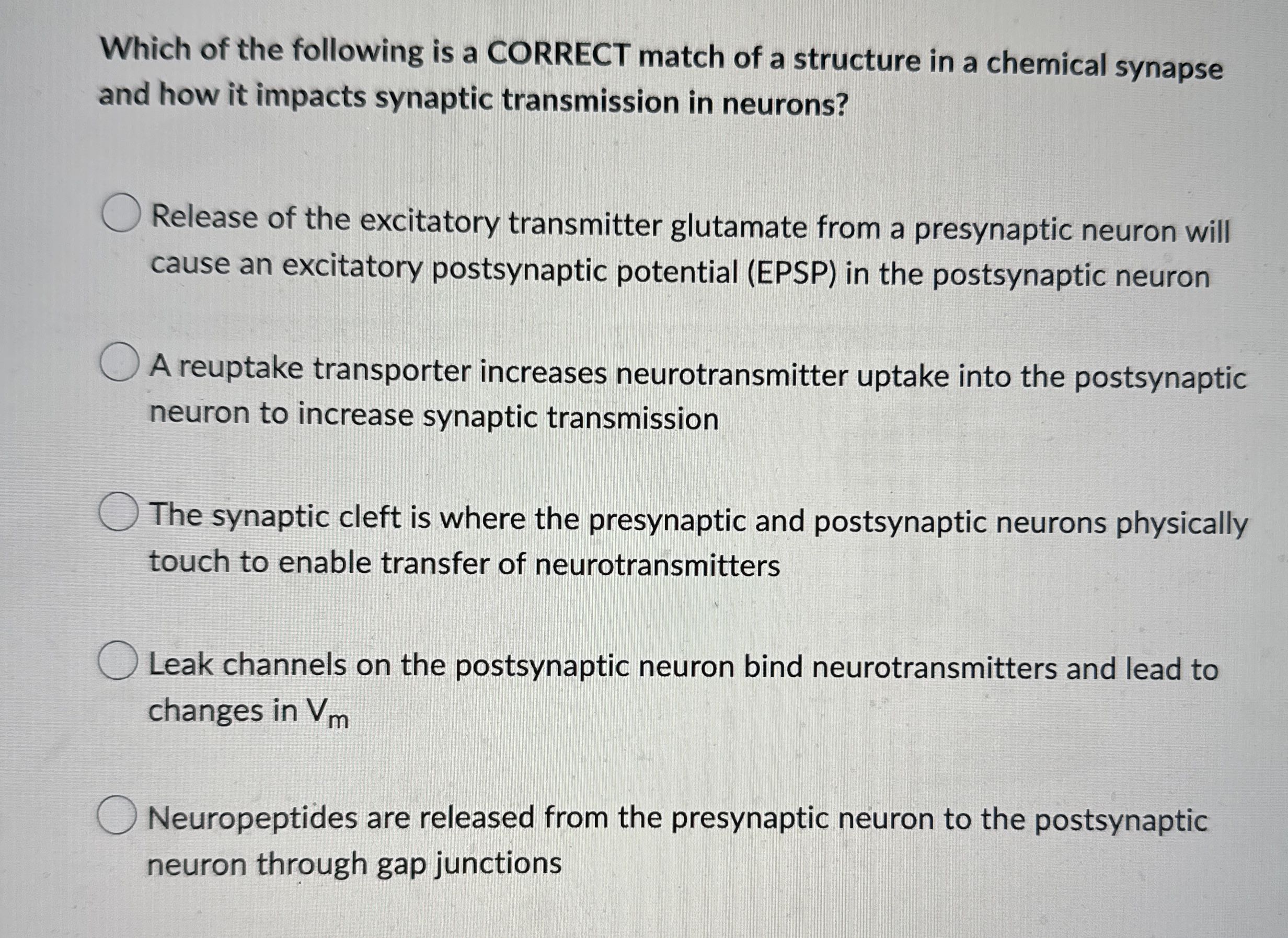 Which of the following is a CORRECT match of a structure in a chemical synapse and how it impacts synaptic transmission in neurons?

Release of the excitatory transmitter glutamate from a presynaptic neuron will cause an excitatory postsynaptic potential (EPSP) in the postsynaptic neuron

A reuptake transporter increases neurotransmitter uptake into the postsynaptic neuron to increase synaptic transmission

The synaptic cleft is where the presynaptic and postsynaptic neurons physically touch to enable transfer of neurotransmitters

Leak channels on the postsynaptic neuron bind neurotransmitters and lead to changes in $V_m$

Neuropeptides are released from the presynaptic neuron to the postsynaptic neuron through gap junctions